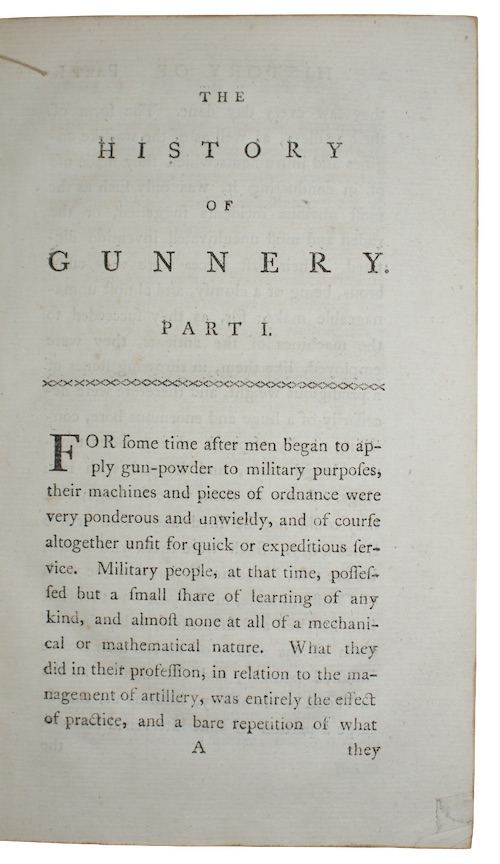 THE

HISTORY

OF

GUNNERY.

PART I.

FOR ſome time after men began to apply gun-powder to military purpoſes, their machines and pieces of ordnance were very ponderous and unwieldy, and of courſe altogether unfit for quick or expeditious ſervice. Military people, at that time, poſſeſſed but a ſmall ſhare of learning of any kind, and almoſt none at all of a mechanical or mathematical nature. What they did in their profeſſion, in relation to the management of artillery, was entirely the effect of practice, and a bare repetition of what

A they